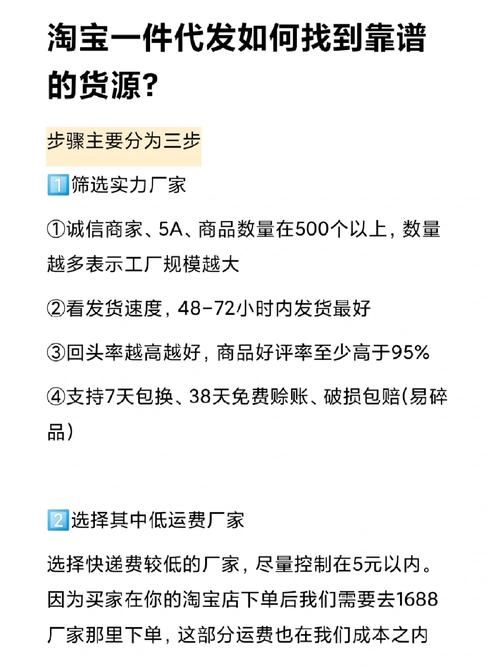 淘宝一件代发如何找到靠谱的货源?

步骤主要分为三步

1️⃣筛选实力厂家

①诚信商家、5A、商品数量在500个以上，数量越多表示工厂规模越大

②看发货速度，48-72小时内发货最好

③回头率越高越好，商品好评率至少高于95%

④支持7天包换、38天免费赊账、破损包赔(易碎品)

2️⃣选择其中低运费厂家

选择快递费较低的厂家，尽量控制在5元以内。因为买家在你的淘宝店下单后我们需要去1688厂家那里下单，这部分运费也在我们成本之内